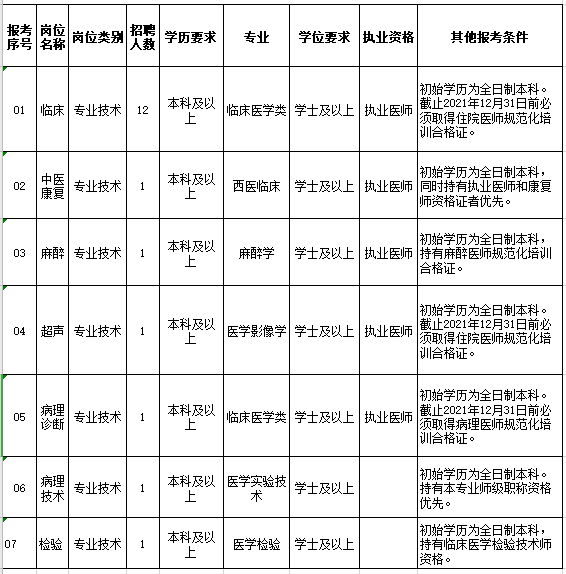 | 报考序号 | 岗位名称 | 岗位类别 | 招聘人数 | 学历要求 | 专业 | 学位要求 | 执业资格 | 其他报考条件 |
|---|---|---|---|---|---|---|---|---|
| 01 | 临床 | 专业技术 | 12 | 本科及以上 | 临床医学类 | 学士及以上 | 执业医师 | 初始学历为全日制本科。截止2021年12月31日前必须取得住院医师规范化培训合格证。 |
| 02 | 中医康复 | 专业技术 | 1 | 本科及以上 | 西医临床 | 学士及以上 | 执业医师 | 初始学历为全日制本科，同时持有执业医师和康复师资格证者优先。 |
| 03 | 麻醉 | 专业技术 | 1 | 本科及以上 | 麻醉学 | 学士及以上 | 执业医师 | 初始学历为全日制本科，持有麻醉医师规范化培训合格证。 |
| 04 | 超声 | 专业技术 | 1 | 本科及以上 | 医学影像学 | 学士及以上 | 执业医师 | 初始学历为全日制本科。截止2021年12月31日前必须取得住院医师规范化培训合格证。 |
| 05 | 病理诊断 | 专业技术 | 1 | 本科及以上 | 临床医学类 | 学士及以上 | 执业医师 | 初始学历为全日制本科。截止2021年12月31日前必须取得病理医师规范化培训合格证。 |
| 06 | 病理技术 | 专业技术 | 1 | 本科及以上 | 医学实验技术 | 学士及以上 |  | 初始学历为全日制本科。持有本专业师级职称资格优先。 |
| 07 | 检验 | 专业技术 | 1 | 本科及以上 | 医学检验 | 学士及以上 |  | 初始学历为全日制本科，持有临床医学检验技术师资格。 |